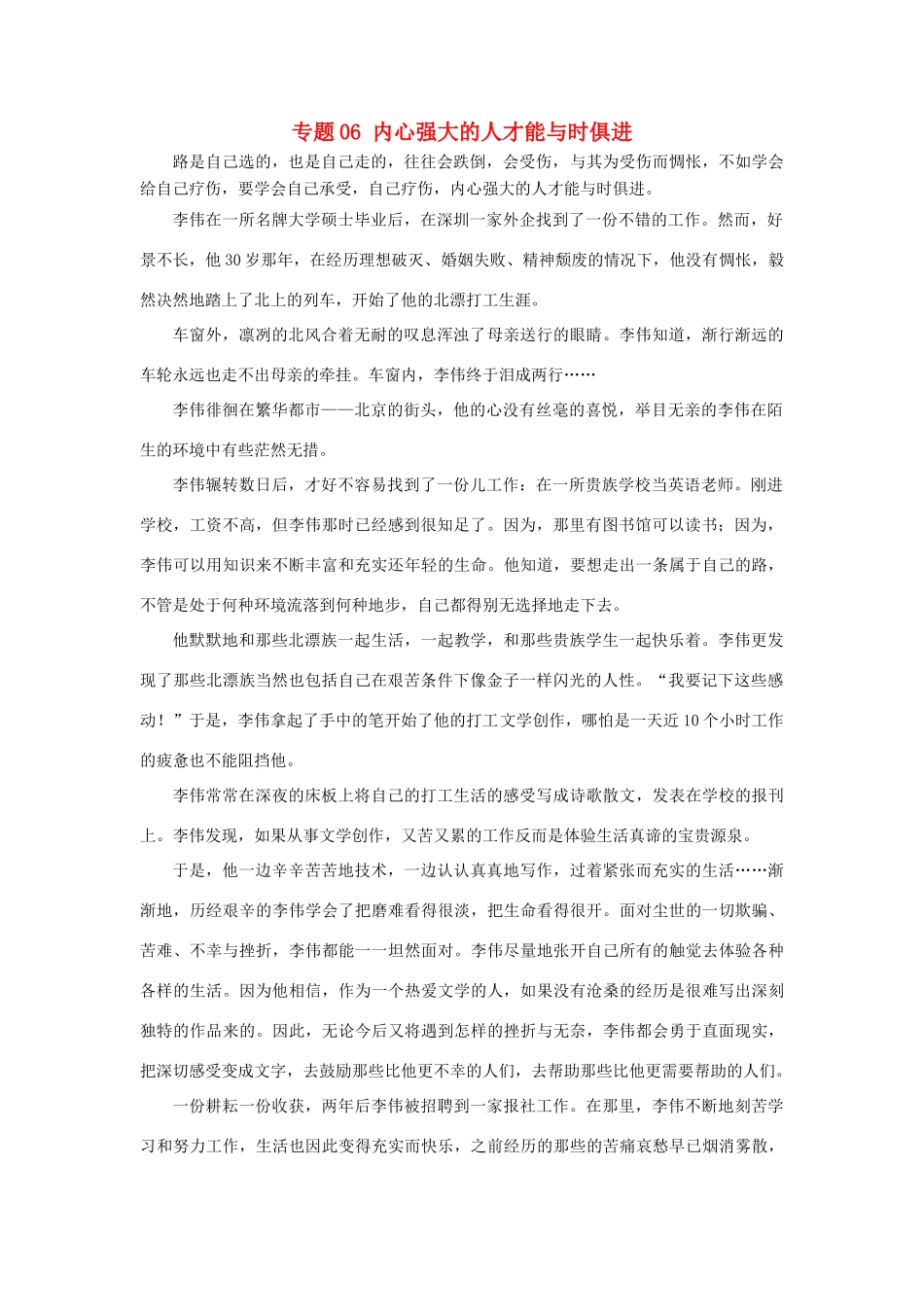 专题06 内心强大的人才能与时俱进

路是自己选的，也是自己走的，往往会跌倒，会受伤，与其为受伤而惆怅，不如学会给自己疗伤，要学会自己承受，自己疗伤，内心强大的人才能与时俱进。

李伟在一所名牌大学硕士毕业后，在深圳一家外企找到了一份不错的工作。然而，好景不长，他30岁那年，在经历理想破灭、婚姻失败、精神颓废的情况下，他没有惆怅，毅然决然地踏上了北上的列车，开始了他的北漂打工生涯。

车窗外，凛冽的北风合着无耐的叹息浑浊了母亲送行的眼睛。李伟知道，渐行渐远的车轮永远也走不出母亲的牵挂。车窗内，李伟终于泪成两行……

李伟徘徊在繁华都市——北京的街头，他的心没有丝毫的喜悦，举目无亲的李伟在陌生的环境中有些茫然无措。

李伟辗转数日后，才好不容易找到了一份儿工作：在一所贵族学校当英语老师。刚进学校，工资不高，但李伟那时已经感到很知足了。因为，那里有图书馆可以读书；因为，李伟可以用知识来不断丰富和充实还年轻的生命。他知道，要想走出一条属于自己的路，不管是处于何种环境流落到何种地步，自己都得别无选择地走下去。

他默默地和那些北漂族一起生活，一起教学，和那些贵族学生一起快乐着。李伟更发现了那些北漂族当然也包括自己在艰苦条件下像金子一样闪光的人性。“我要记下这些感动！”于是，李伟拿起了手中的笔开始了他的打工文学创作，哪怕是一天近10个小时工作的疲惫也不能阻挡他。

李伟常常在深夜的床板上将自己的打工生活的感受写成诗歌散文，发表在学校的报刊上。李伟发现，如果从事文学创作，又苦又累的工作反而是体验生活真谛的宝贵源泉。

于是，他一边辛辛苦苦地技术，一边认认真真地写作，过着紧张而充实的生活……渐渐地，历经艰辛的李伟学会了把磨难看得很淡，把生命看得很开。面对尘世的一切欺骗、苦难、不幸与挫折，李伟都能一一坦然面对。李伟尽量地张开自己所有的触觉去体验各种各样的生活。因为他相信，作为一个热爱文学的人，如果没有沧桑的经历是很难写出深刻独特的作品来的。因此，无论今后又将遇到怎样的挫折与无奈，李伟都会勇于直面现实，把深切感受变成文字，去鼓励那些比他更不幸的人们，去帮助那些比他更需要帮助的人们。

一份耕耘一份收获，两年后李伟被招聘到一家报社工作。在那里，李伟不断地刻苦学习和努力工作，生活也因此变得充实而快乐，之前经历的那些的苦痛哀愁早已烟消雾散，